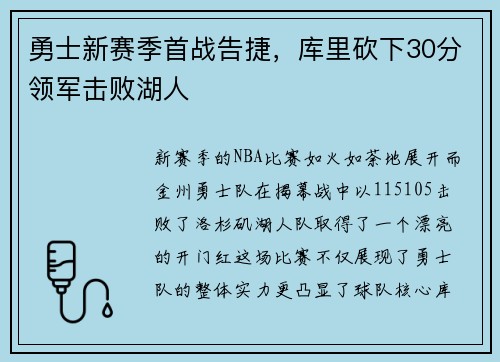 勇士新赛季首战告捷，库里砍下30分领军击败湖人

新赛季的NBA比赛如火如荼地展开而金州勇士队在揭幕战中以115105击败了洛杉矶湖人队取得了一个漂亮的开门红这场比赛不仅展现了勇士队的整体实力更凸显了球队核心库